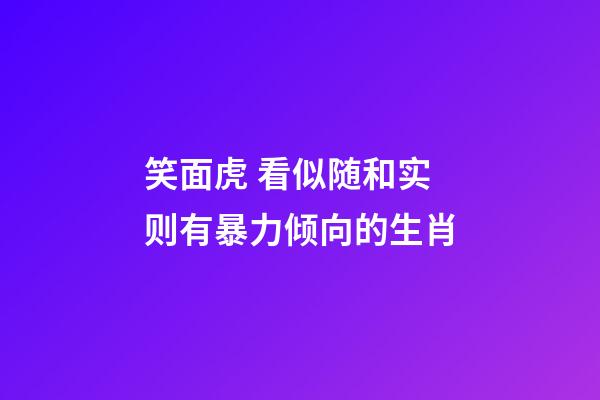 笑面虎 看似随和实则有暴力倾向的生肖